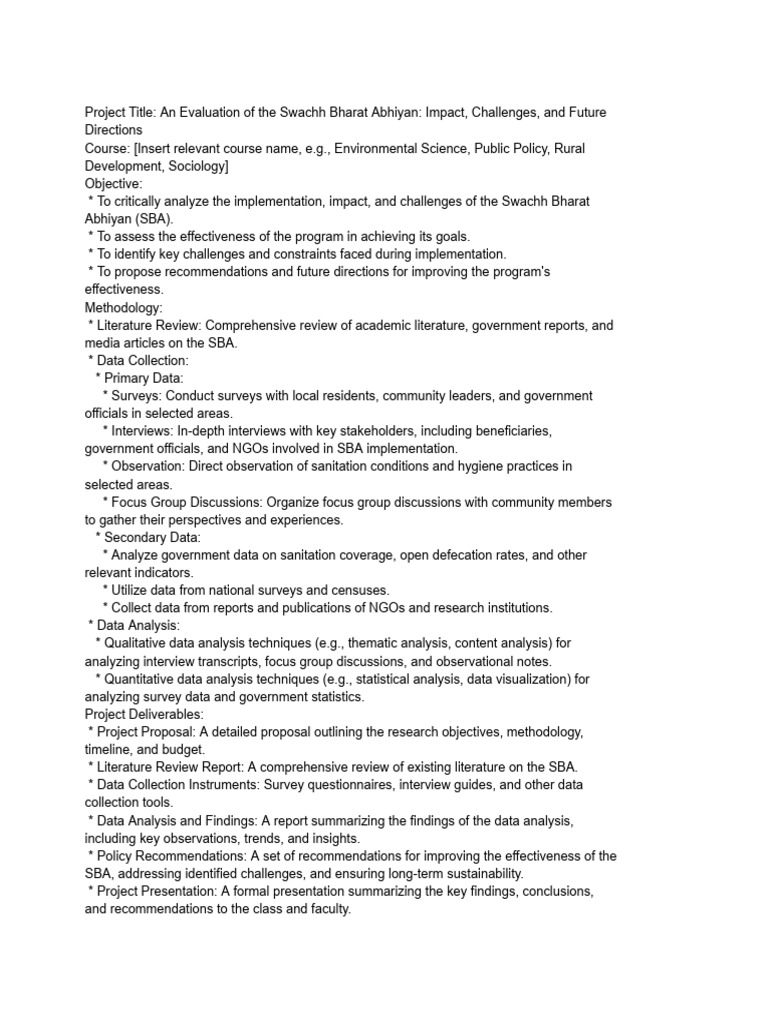 Project Title: An Evaluation of the Swachh Bharat Abhiyan: Impact, Challenges, and Future Directions
Course: [Insert relevant course name, e.g., Environmental Science, Public Policy, Rural Development, Sociology]
Objective:
* To critically analyze the implementation, impact, and challenges of the Swachh Bharat Abhiyan (SBA).
* To assess the effectiveness of the program in achieving its goals.
* To identify key challenges and constraints faced during implementation.
* To propose recommendations and future directions for improving the program's effectiveness.
Methodology:
* Literature Review: Comprehensive review of academic literature, government reports, and media articles on the SBA.
* Data Collection:
* Primary Data:
* Surveys: Conduct surveys with local residents, community leaders, and government officials in selected areas.
* Interviews: In-depth interviews with key stakeholders, including beneficiaries, government officials, and NGOs involved in SBA implementation.
* Observation: Direct observation of sanitation conditions and hygiene practices in selected areas.
* Focus Group Discussions: Organize focus group discussions with community members to gather their perspectives and experiences.
* Secondary Data:
* Analyze government data on sanitation coverage, open defecation rates, and other relevant indicators.
* Utilize data from national surveys and censuses.
* Collect data from reports and publications of NGOs and research institutions.
* Data Analysis:
* Qualitative data analysis techniques (e.g., thematic analysis, content analysis) for analyzing interview transcripts, focus group discussions, and observational notes.
* Quantitative data analysis techniques (e.g., statistical analysis, data visualization) for analyzing survey data and government statistics.
Project Deliverables:
* Project Proposal: A detailed proposal outlining the research objectives, methodology, timeline, and budget.
* Literature Review Report: A comprehensive review of existing literature on the SBA.
* Data Collection Instruments: Survey questionnaires, interview guides, and other data collection tools.
* Data Analysis and Findings: A report summarizing the findings of the data analysis, including key observations, trends, and insights.
* Policy Recommendations: A set of recommendations for improving the effectiveness of the SBA, addressing identified challenges, and ensuring long-term sustainability.
* Project Presentation: A formal presentation summarizing the key findings, conclusions, and recommendations to the class and faculty.